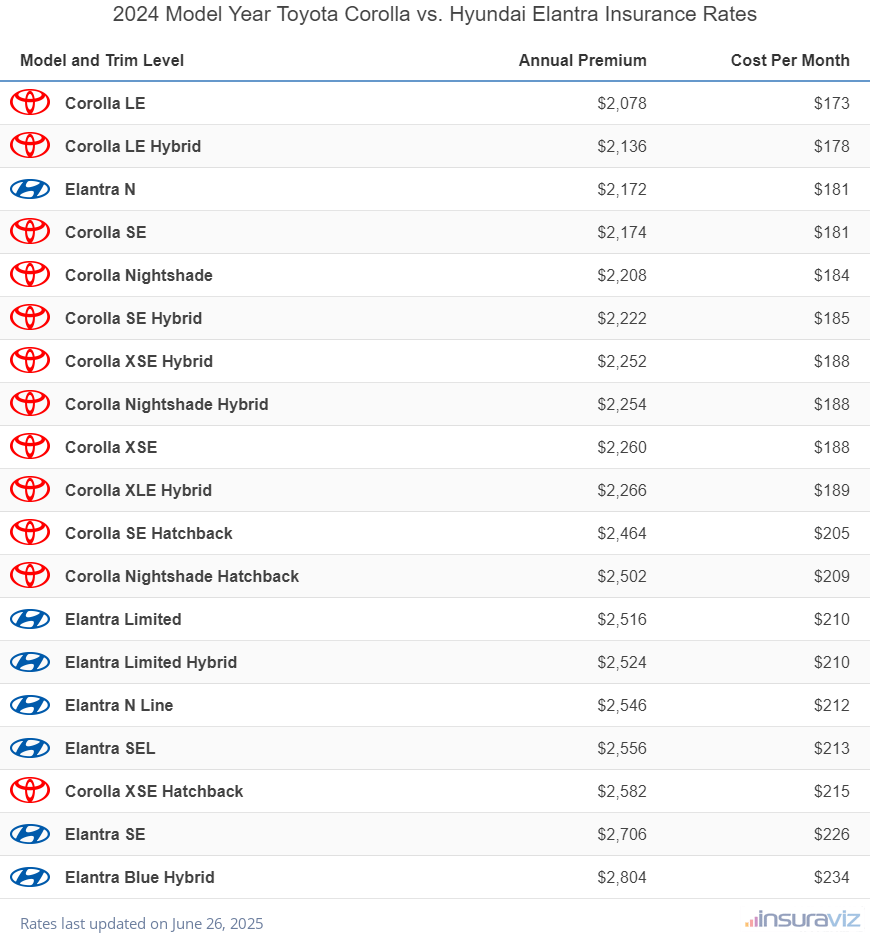 2024 Model Year Toyota Corolla vs. Hyundai Elantra Insurance Rates

| Model and Trim Level | Annual Premium | Cost Per Month |
|---|---|---|
| Corolla LE | $2,078 | $173 |
| Corolla LE Hybrid | $2,136 | $178 |
| Elantra N | $2,172 | $181 |
| Corolla SE | $2,174 | $181 |
| Corolla Nightshade | $2,208 | $184 |
| Corolla SE Hybrid | $2,222 | $185 |
| Corolla XSE Hybrid | $2,252 | $188 |
| Corolla Nightshade Hybrid | $2,254 | $188 |
| Corolla XSE | $2,260 | $188 |
| Corolla XLE Hybrid | $2,266 | $189 |
| Corolla SE Hatchback | $2,464 | $205 |
| Corolla Nightshade Hatchback | $2,502 | $209 |
| Elantra Limited | $2,516 | $210 |
| Elantra Limited Hybrid | $2,524 | $210 |
| Elantra N Line | $2,546 | $212 |
| Elantra SEL | $2,556 | $213 |
| Corolla XSE Hatchback | $2,582 | $215 |
| Elantra SE | $2,706 | $226 |
| Elantra Blue Hybrid | $2,804 | $234 |

Rates last updated on June 26, 2025

insuraviz